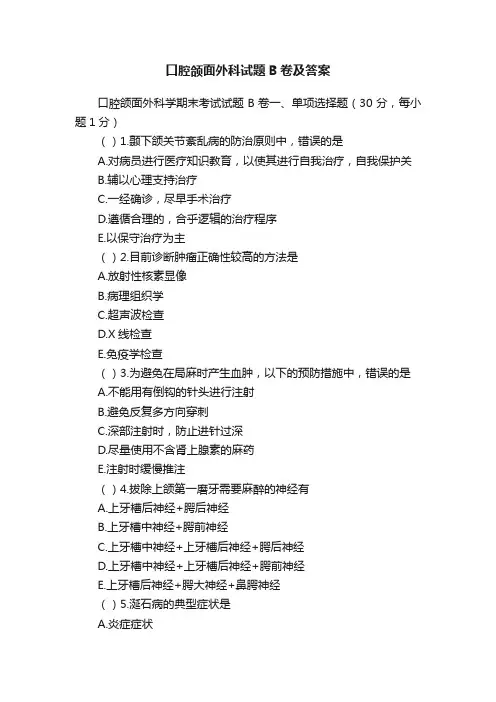 口腔颌面外科试题B卷及答案

口腔颌面外科学期末考试试题 B 卷一、单项选择题（30 分，每小题 1 分）

（ ）1.颞下颌关节紊乱病的防治原则中，错误的是

A.对病员进行医疗知识教育，以使其进行自我治疗，自我保护关

B.辅以心理支持治疗

C.一经确诊，尽早手术治疗

D.遵循合理的，合乎逻辑的治疗程序

E.以保守治疗为主

（ ）2.目前诊断肿瘤正确性较高的方法是

A.放射性核素显像

B.病理组织学

C.超声波检查

D.X 线检查

E.免疫学检查

（ ）3.为避免在局麻时产生血肿，以下的预防措施中，错误的是

A.不能用有倒钩的针头进行注射

B.避免反复多方向穿刺

C.深部注射时，防止进针过深

D.尽量使用不含肾上腺素的麻药

E.注射时缓慢推注

（ ）4.拔除上颌第一磨牙需要麻醉的神经有

A.上牙槽后神经+腭后神经

B.上牙槽中神经+腭前神经

C.上牙槽中神经+上牙槽后神经+腭后神经

D.上牙槽中神经+上牙槽后神经+腭前神经

E.上牙槽后神经+腭大神经+鼻腭神经

（ ）5.涎石病的典型症状是

A.炎症症状